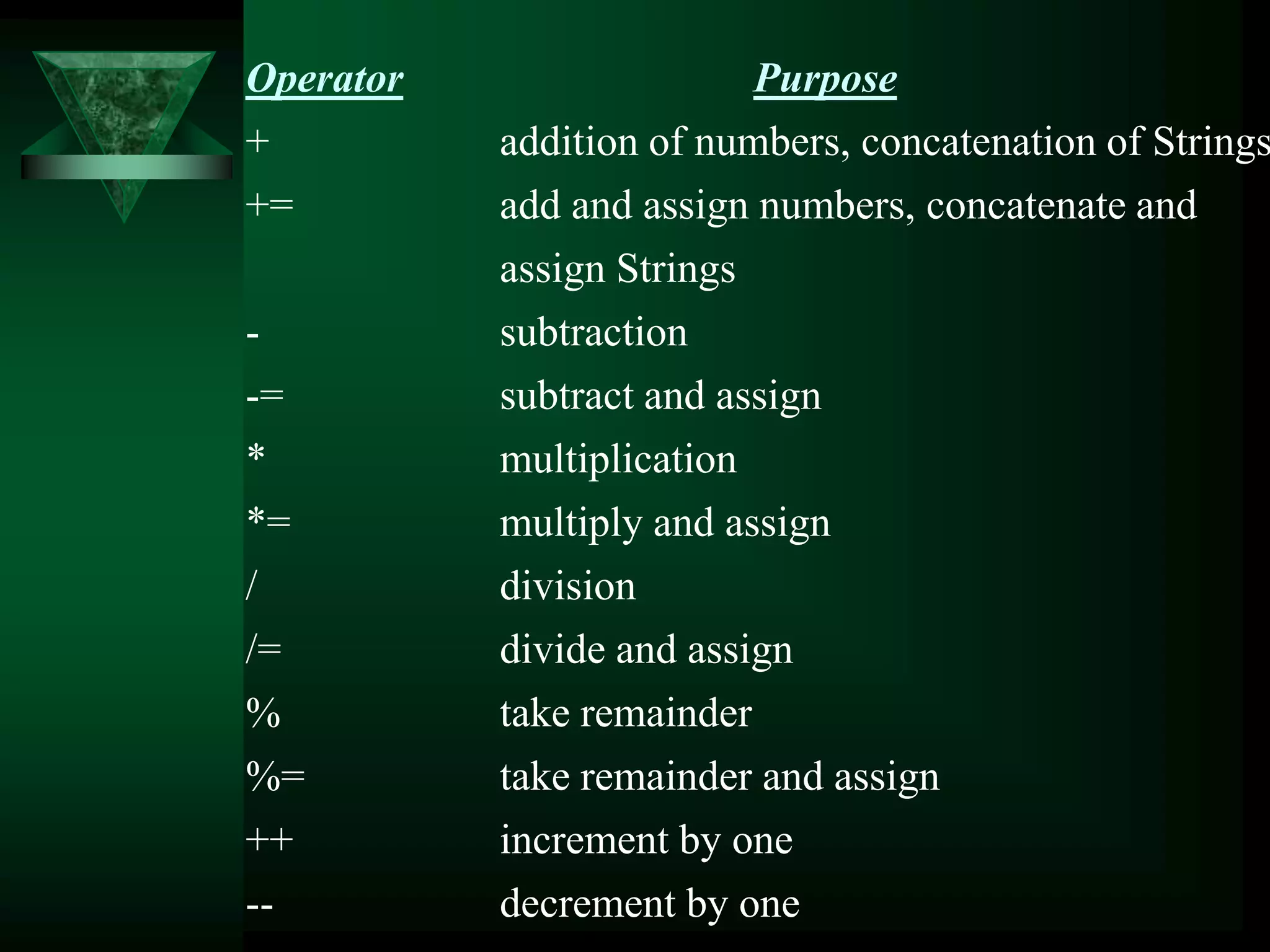 | Operator | Purpose |
|---|---|
| + | addition of numbers, concatenation of Strings |
| += | add and assign numbers, concatenate and assign Strings |
| - | subtraction |
| -= | subtract and assign |
| * | multiplication |
| *= | multiply and assign |
| / | division |
| /= | divide and assign |
| % | take remainder |
| %= | take remainder and assign |
| ++ | increment by one |
| -- | decrement by one |